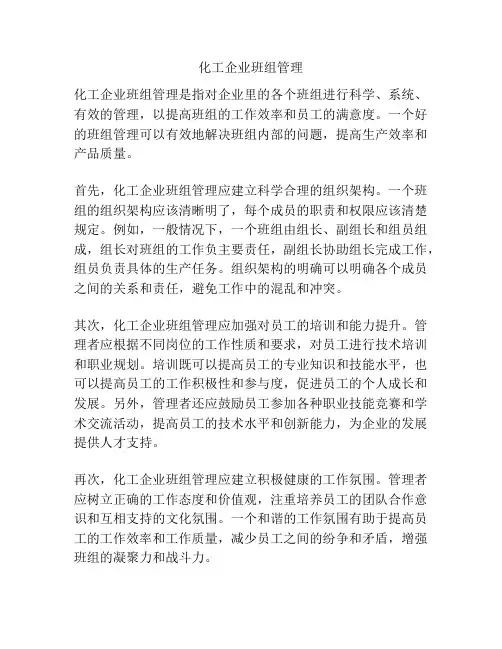 化工企业班组管理

化工企业班组管理是指对企业里的各个班组进行科学、系统、有效的管理，以提高班组的工作效率和员工的满意度。一个好的班组管理可以有效地解决班组内部的问题，提高生产效率和产品质量。

首先，化工企业班组管理应建立科学合理的组织架构。一个班组的组织架构应该清晰明了，每个成员的职责和权限应该清楚规定。例如，一般情况下，一个班组由组长、副组长和组员组成，组长对班组的工作负主要责任，副组长协助组长完成工作，组员负责具体的生产任务。组织架构的明确可以明确各个成员之间的关系和责任，避免工作中的混乱和冲突。

其次，化工企业班组管理应加强对员工的培训和能力提升。管理者应根据不同岗位的工作性质和要求，对员工进行技术培训和职业规划。培训既可以提高员工的专业知识和技能水平，也可以提高员工的工作积极性和参与度，促进员工的个人成长和发展。另外，管理者还应鼓励员工参加各种职业技能竞赛和学术交流活动，提高员工的技术水平和创新能力，为企业的发展提供人才支持。

再次，化工企业班组管理应建立积极健康的工作氛围。管理者应树立正确的工作态度和价值观，注重培养员工的团队合作意识和互相支持的文化氛围。一个和谐的工作氛围有助于提高员工的工作效率和工作质量，减少员工之间的纷争和矛盾，增强班组的凝聚力和战斗力。